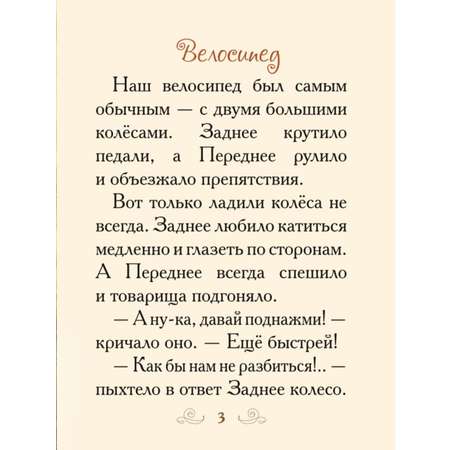 Велосипед

Наш велосипед был самым обычным — с двумя большими колёсами. Заднее крутило педали, а Переднее рулило и объезжало препятствия.

Вот только ладили колёса не всегда. Заднее любило катиться медленно и глазеть по сторонам. А Переднее всегда спешило и товарища подгоняло.

— А ну-ка, давай поднажми! — кричало оно. — Ещё быстрей!

— Как бы нам не разбиться!.. — пыхтело в ответ Заднее колесо.

3